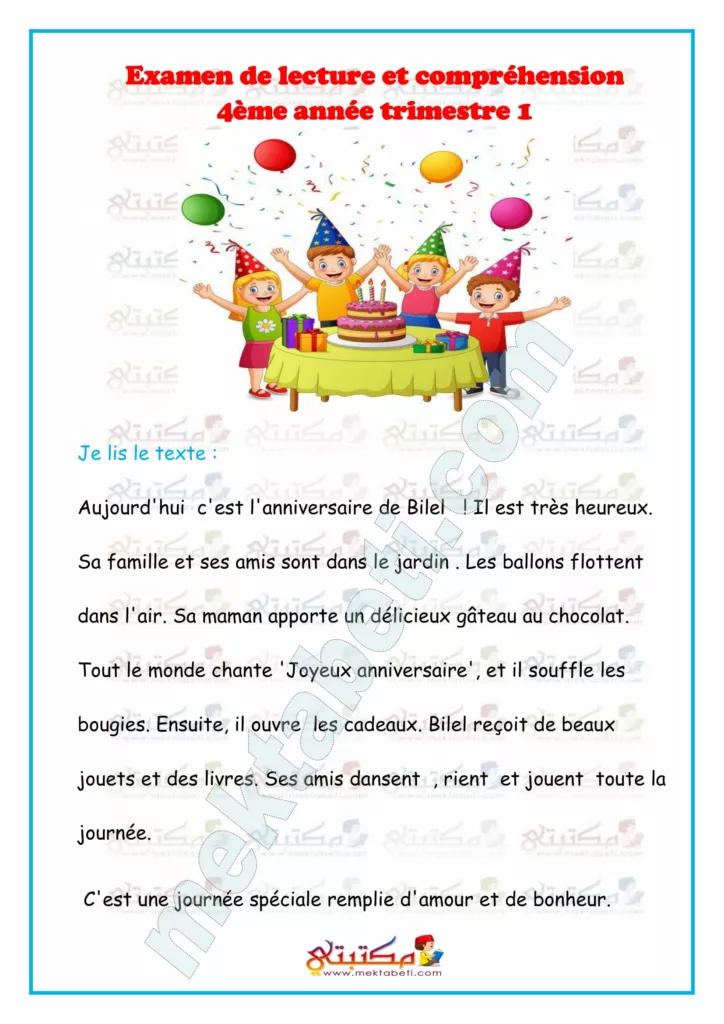 Examen de lecture et compréhension
4ème année trimestre 1

Je lis le texte :

Aujourd'hui c'est l'anniversaire de Bilel ! Il est très heureux. Sa famille et ses amis sont dans le jardin . Les ballons flottent dans l'air. Sa maman apporte un délicieux gâteau au chocolat. Tout le monde chante 'Joyeux anniversaire', et il souffle les bougies. Ensuite, il ouvre les cadeaux. Bilel reçoit de beaux jouets et des livres. Ses amis dansent , rient et jouent toute la journée.

C'est une journée spéciale remplie d'amour et de bonheur.

مكتبتي
www.mektabeti.com

mektabeti.com